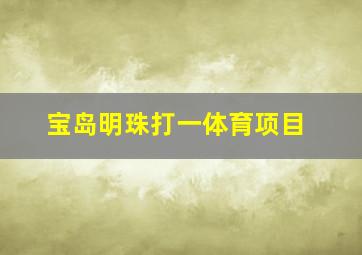 宝岛明珠打一体育项目